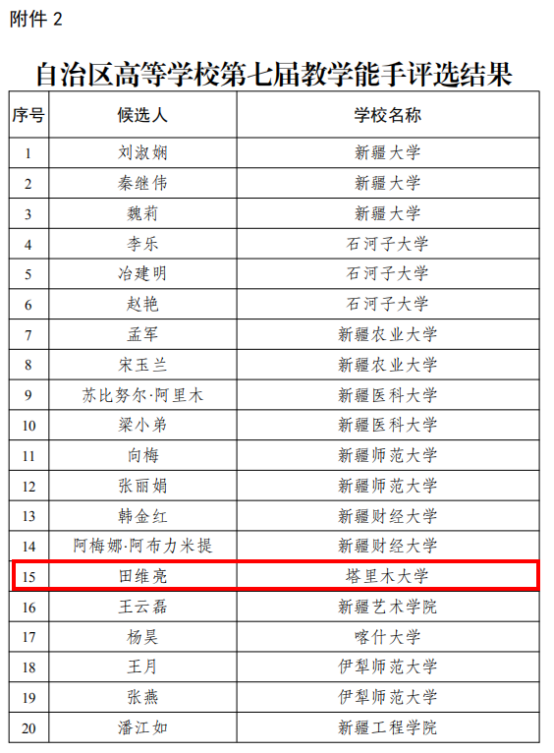 附件 2

自治区高等学校第七届教学能手评选结果

| 序号 | 候选人 | 学校名称 |
|---|---|---|
| 1 | 刘淑娴 | 新疆大学 |
| 2 | 秦继伟 | 新疆大学 |
| 3 | 魏莉 | 新疆大学 |
| 4 | 李乐 | 石河子大学 |
| 5 | 冶建明 | 石河子大学 |
| 6 | 赵艳 | 石河子大学 |
| 7 | 孟军 | 新疆农业大学 |
| 8 | 宋玉兰 | 新疆农业大学 |
| 9 | 苏比努尔·阿里木 | 新疆医科大学 |
| 10 | 梁小弟 | 新疆医科大学 |
| 11 | 向梅 | 新疆师范大学 |
| 12 | 张丽娟 | 新疆师范大学 |
| 13 | 韩金红 | 新疆财经大学 |
| 14 | 阿梅娜·阿布力米提 | 新疆财经大学 |
| 15 | 田维亮 | 塔里木大学 |
| 16 | 王云磊 | 新疆艺术学院 |
| 17 | 杨昊 | 喀什大学 |
| 18 | 王月 | 伊犁师范大学 |
| 19 | 张燕 | 伊犁师范大学 |
| 20 | 潘江如 | 新疆工程学院 |